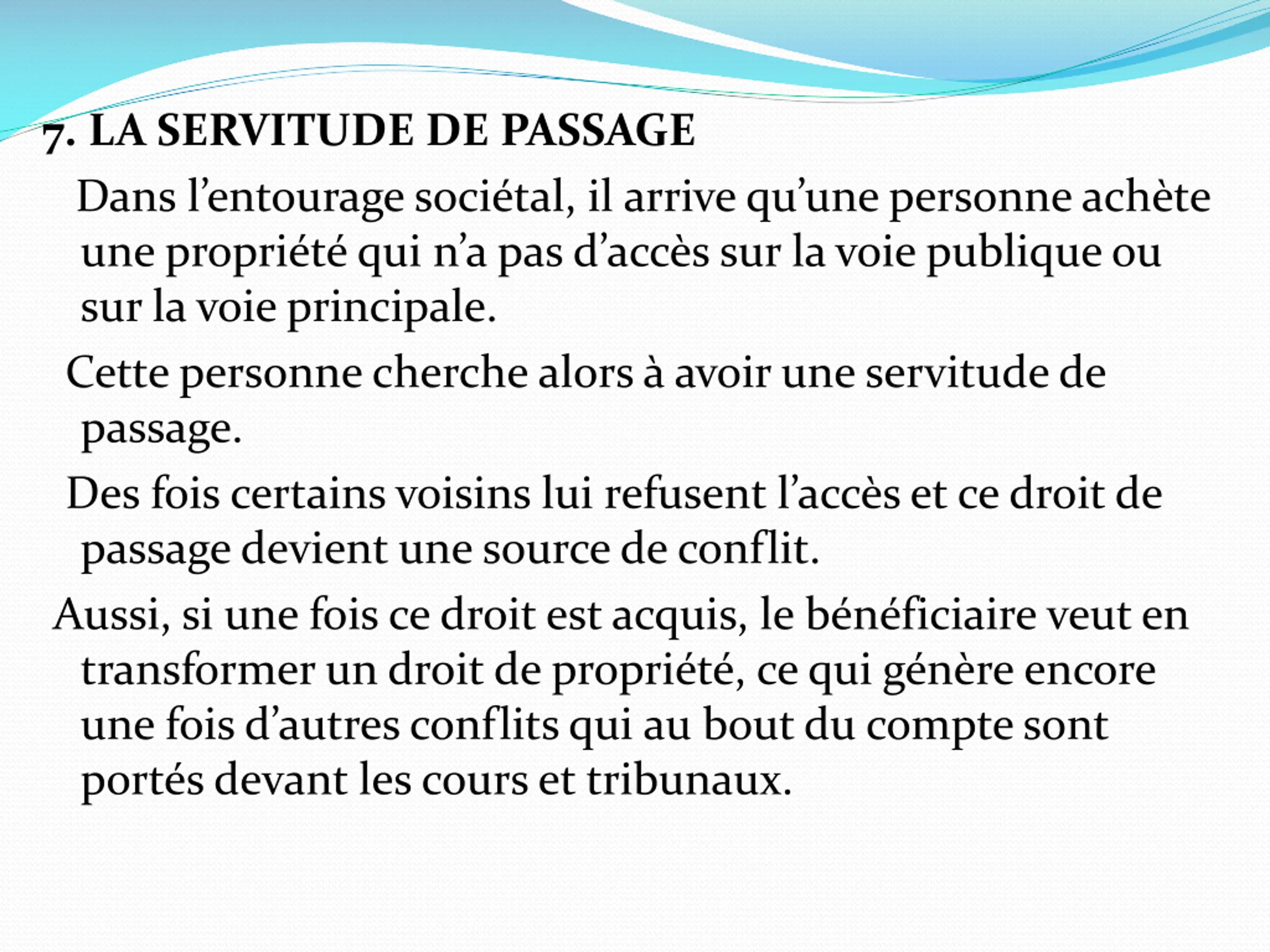 7. LA SERVITUDE DE PASSAGE

Dans l’entourage sociétal, il arrive qu’une personne achète une propriété qui n’a pas d’accès sur la voie publique ou sur la voie principale.

Cette personne cherche alors à avoir une servitude de passage.

Des fois certains voisins lui refusent l’accès et ce droit de passage devient une source de conflit.

Aussi, si une fois ce droit est acquis, le bénéficiaire veut en transformer un droit de propriété, ce qui génère encore une fois d’autres conflits qui au bout du compte sont portés devant les cours et tribunaux.